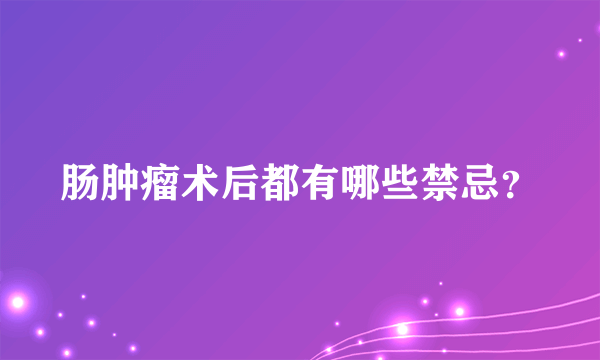 肠肿瘤术后都有哪些禁忌？